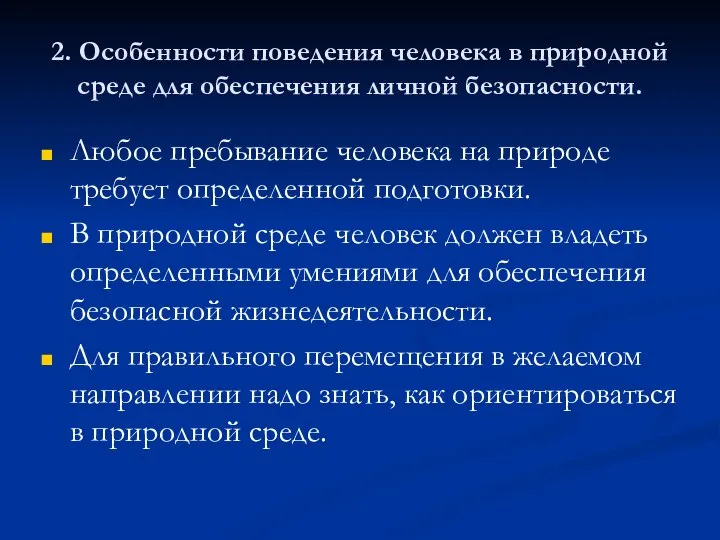 2. Особенности поведения человека в природной среде для обеспечения личной безопасности.

Любое пребывание человека на природе требует определенной подготовки.

В природной среде человек должен владеть определенными умениями для обеспечения безопасной жизнедеятельности.

Для правильного перемещения в желаемом направлении надо знать, как ориентироваться в природной среде.